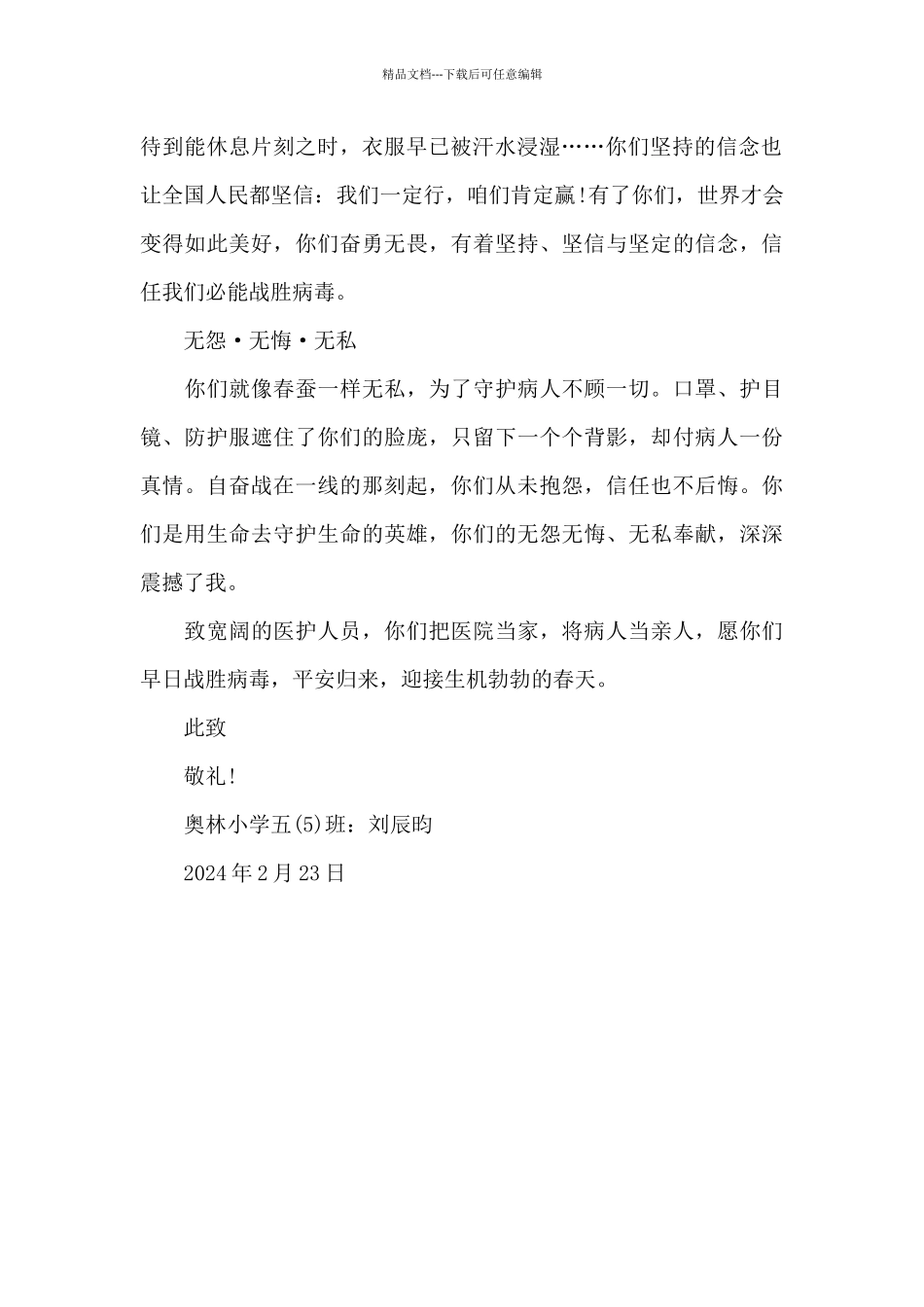 精品文档---下载后可任意编辑

待到能休息片刻之时，衣服早已被汗水浸湿……你们坚持的信念也让全国人民都坚信：我们一定行，咱们肯定赢!有了你们，世界才会变得如此美好，你们奋勇无畏，有着坚持、坚信与坚定的信念，信任我们必能战胜病毒。

无怨·无悔·无私

你们就像春蚕一样无私，为了守护病人不顾一切。口罩、护目镜、防护服遮住了你们的脸庞，只留下一个个背影，却付病人一份真情。自奋战在一线的那刻起，你们从未抱怨，信任也不后悔。你们是用生命去守护生命的英雄，你们的无怨无悔、无私奉献，深深震撼了我。

致宽阔的医护人员，你们把医院当家，将病人当亲人，愿你们早日战胜病毒，平安归来，迎接生机勃勃的春天。

此致

敬礼!

奥林小学五(5)班：刘辰昀

2024年2月23日